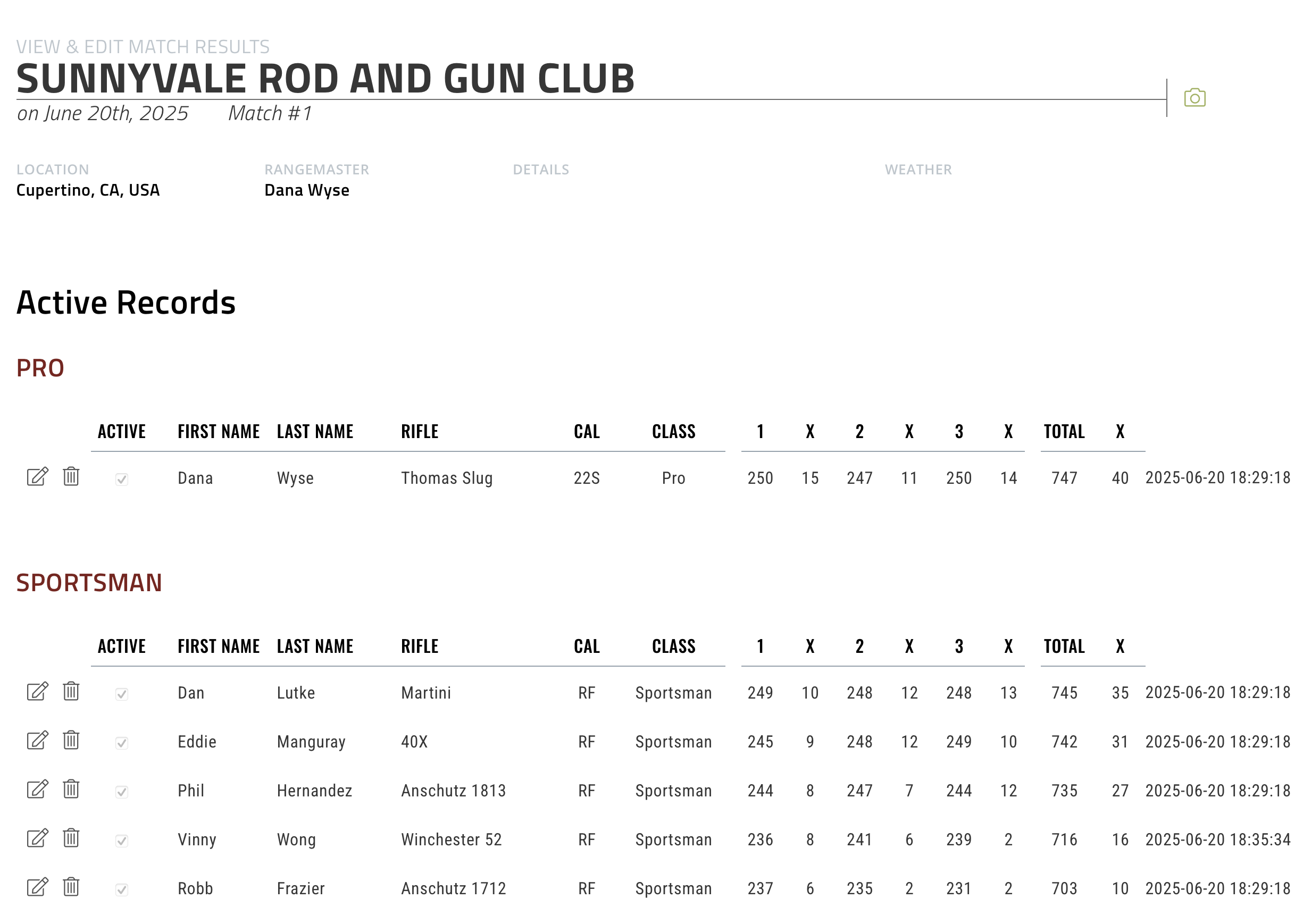 VIEW & EDIT MATCH RESULTS
SUNNYVALE ROD AND GUN CLUB
on June 20th, 2025 Match #1

LOCATION
Cupertino, CA, USA

RANGEMASTER
Dana Wyse

DETAILS

WEATHER

Active Records

PRO

| ACTIVE | FIRST NAME | LAST NAME | RIFLE | CAL | CLASS | 1 | X | 2 | X | 3 | X | TOTAL | X | |
|---|---|---|---|---|---|---|---|---|---|---|---|---|---|---|
| | Dana | Wyse | Thomas Slug | 22S | Pro | 250 | 15 | 247 | 11 | 250 | 14 | 747 | 40 | 2025-06-20 18:29:18 |

SPORTSMAN

| ACTIVE | FIRST NAME | LAST NAME | RIFLE | CAL | CLASS | 1 | X | 2 | X | 3 | X | TOTAL | X | |
|---|---|---|---|---|---|---|---|---|---|---|---|---|---|---|
| | Dan | Lutke | Martini | RF | Sportsman | 249 | 10 | 248 | 12 | 248 | 13 | 745 | 35 | 2025-06-20 18:29:18 |
| | Eddie | Manguray | 40X | RF | Sportsman | 245 | 9 | 248 | 12 | 249 | 10 | 742 | 31 | 2025-06-20 18:29:18 |
| | Phil | Hernandez | Anschutz 1813 | RF | Sportsman | 244 | 8 | 247 | 7 | 244 | 12 | 735 | 27 | 2025-06-20 18:29:18 |
| | Vinny | Wong | Winchester 52 | RF | Sportsman | 236 | 8 | 241 | 6 | 239 | 2 | 716 | 16 | 2025-06-20 18:35:34 |
| | Robb | Frazier | Anschutz 1712 | RF | Sportsman | 237 | 6 | 235 | 2 | 231 | 2 | 703 | 10 | 2025-06-20 18:29:18 |